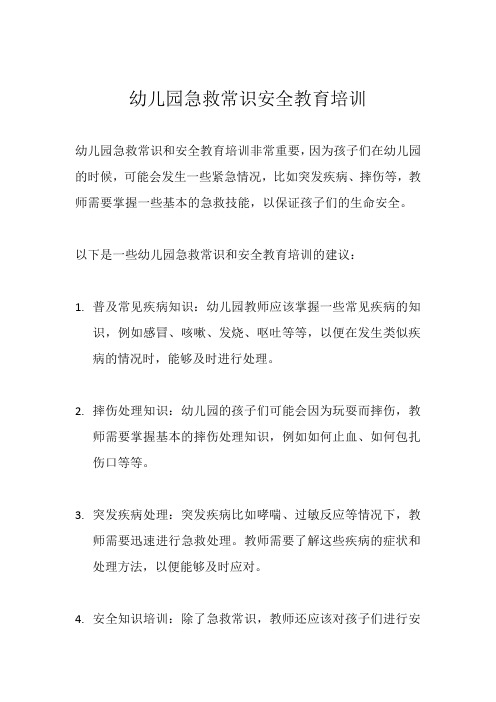 幼儿园急救常识安全教育培训

幼儿园急救常识和安全教育培训非常重要，因为孩子们在幼儿园的时候，可能会发生一些紧急情况，比如突发疾病、摔伤等，教师需要掌握一些基本的急救技能，以保证孩子们的生命安全。

以下是一些幼儿园急救常识和安全教育培训的建议：

1. 普及常见疾病知识：幼儿园教师应该掌握一些常见疾病的知识，例如感冒、咳嗽、发烧、呕吐等等，以便在发生类似疾病的情况时，能够及时进行处理。

2. 摔伤处理知识：幼儿园的孩子们可能会因为玩耍而摔伤，教师需要掌握基本的摔伤处理知识，例如如何止血、如何包扎伤口等等。

3. 突发疾病处理：突发疾病比如哮喘、过敏反应等情况下，教师需要迅速进行急救处理。教师需要了解这些疾病的症状和处理方法，以便能够及时应对。

4. 安全知识培训：除了急救常识，教师还应该对孩子们进行安